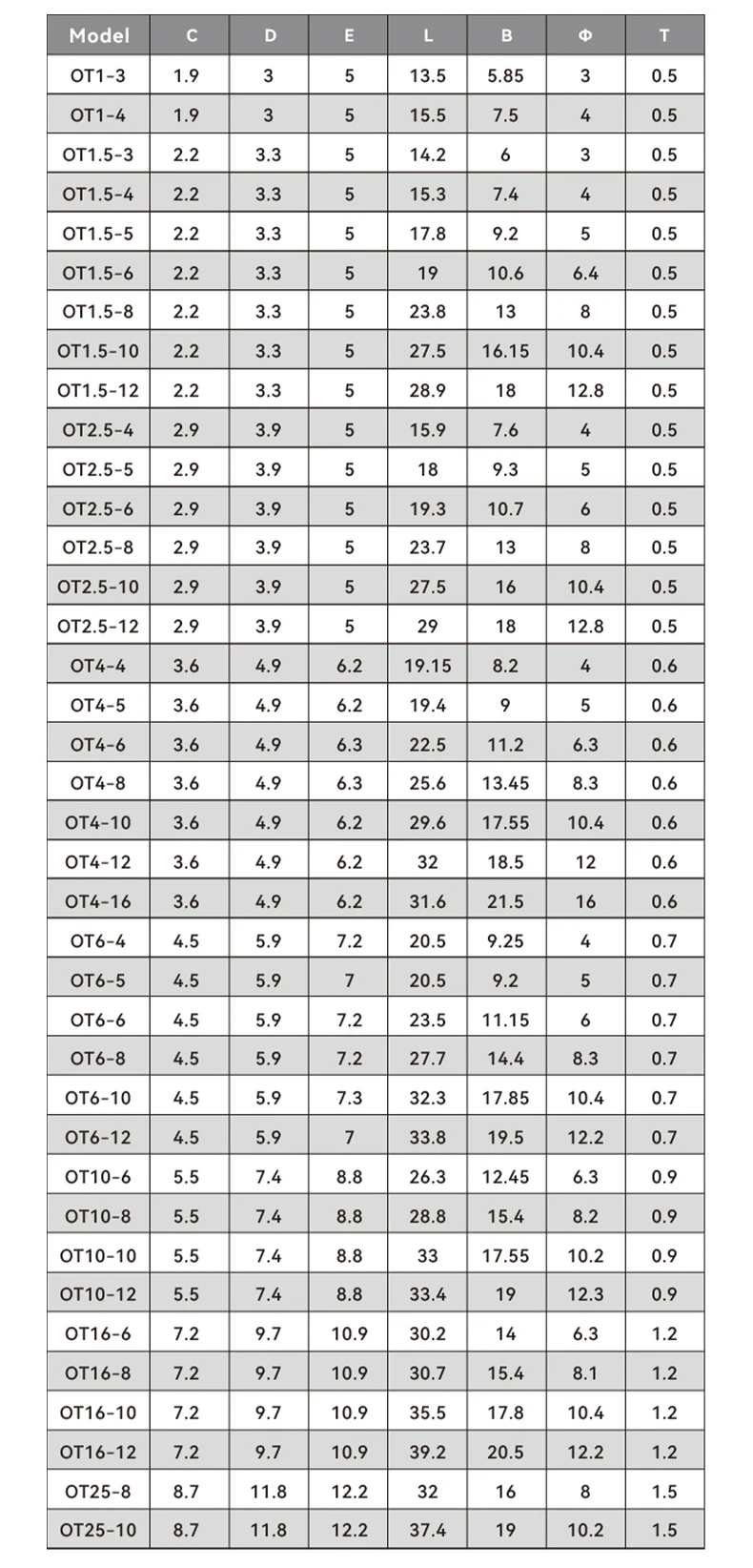 | Model | C | D | E | L | B | Φ | T |
|---|---|---|---|---|---|---|---|
| OT1-3 | 1.9 | 3 | 5 | 13.5 | 5.85 | 3 | 0.5 |
| OT1-4 | 1.9 | 3 | 5 | 15.5 | 7.5 | 4 | 0.5 |
| OT1.5-3 | 2.2 | 3.3 | 5 | 14.2 | 6 | 3 | 0.5 |
| OT1.5-4 | 2.2 | 3.3 | 5 | 15.3 | 7.4 | 4 | 0.5 |
| OT1.5-5 | 2.2 | 3.3 | 5 | 17.8 | 9.2 | 5 | 0.5 |
| OT1.5-6 | 2.2 | 3.3 | 5 | 19 | 10.6 | 6.4 | 0.5 |
| OT1.5-8 | 2.2 | 3.3 | 5 | 23.8 | 13 | 8 | 0.5 |
| OT1.5-10 | 2.2 | 3.3 | 5 | 27.5 | 16.15 | 10.4 | 0.5 |
| OT1.5-12 | 2.2 | 3.3 | 5 | 28.9 | 18 | 12.8 | 0.5 |
| OT2.5-4 | 2.9 | 3.9 | 5 | 15.9 | 7.6 | 4 | 0.5 |
| OT2.5-5 | 2.9 | 3.9 | 5 | 18 | 9.3 | 5 | 0.5 |
| OT2.5-6 | 2.9 | 3.9 | 5 | 19.3 | 10.7 | 6 | 0.5 |
| OT2.5-8 | 2.9 | 3.9 | 5 | 23.7 | 13 | 8 | 0.5 |
| OT2.5-10 | 2.9 | 3.9 | 5 | 27.5 | 16 | 10.4 | 0.5 |
| OT2.5-12 | 2.9 | 3.9 | 5 | 29 | 18 | 12.8 | 0.5 |
| OT4-4 | 3.6 | 4.9 | 6.2 | 19.15 | 8.2 | 4 | 0.6 |
| OT4-5 | 3.6 | 4.9 | 6.2 | 19.4 | 9 | 5 | 0.6 |
| OT4-6 | 3.6 | 4.9 | 6.3 | 22.5 | 11.2 | 6.3 | 0.6 |
| OT4-8 | 3.6 | 4.9 | 6.3 | 25.6 | 13.45 | 8.3 | 0.6 |
| OT4-10 | 3.6 | 4.9 | 6.2 | 29.6 | 17.55 | 10.4 | 0.6 |
| OT4-12 | 3.6 | 4.9 | 6.2 | 32 | 18.5 | 12 | 0.6 |
| OT4-16 | 3.6 | 4.9 | 6.2 | 31.6 | 21.5 | 16 | 0.6 |
| OT6-4 | 4.5 | 5.9 | 7.2 | 20.5 | 9.25 | 4 | 0.7 |
| OT6-5 | 4.5 | 5.9 | 7 | 20.5 | 9.2 | 5 | 0.7 |
| OT6-6 | 4.5 | 5.9 | 7.2 | 23.5 | 11.15 | 6 | 0.7 |
| OT6-8 | 4.5 | 5.9 | 7.2 | 27.7 | 14.4 | 8.3 | 0.7 |
| OT6-10 | 4.5 | 5.9 | 7.3 | 32.3 | 17.85 | 10.4 | 0.7 |
| OT6-12 | 4.5 | 5.9 | 7 | 33.8 | 19.5 | 12.2 | 0.7 |
| OT10-6 | 5.5 | 7.4 | 8.8 | 26.3 | 12.45 | 6.3 | 0.9 |
| OT10-8 | 5.5 | 7.4 | 8.8 | 28.8 | 15.4 | 8.2 | 0.9 |
| OT10-10 | 5.5 | 7.4 | 8.8 | 33 | 17.55 | 10.2 | 0.9 |
| OT10-12 | 5.5 | 7.4 | 8.8 | 33.4 | 19 | 12.3 | 0.9 |
| OT16-6 | 7.2 | 9.7 | 10.9 | 30.2 | 14 | 6.3 | 1.2 |
| OT16-8 | 7.2 | 9.7 | 10.9 | 30.7 | 15.4 | 8.1 | 1.2 |
| OT16-10 | 7.2 | 9.7 | 10.9 | 35.5 | 17.8 | 10.4 | 1.2 |
| OT16-12 | 7.2 | 9.7 | 10.9 | 39.2 | 20.5 | 12.2 | 1.2 |
| OT25-8 | 8.7 | 11.8 | 12.2 | 32 | 16 | 8 | 1.5 |
| OT25-10 | 8.7 | 11.8 | 12.2 | 37.4 | 19 | 10.2 | 1.5 |